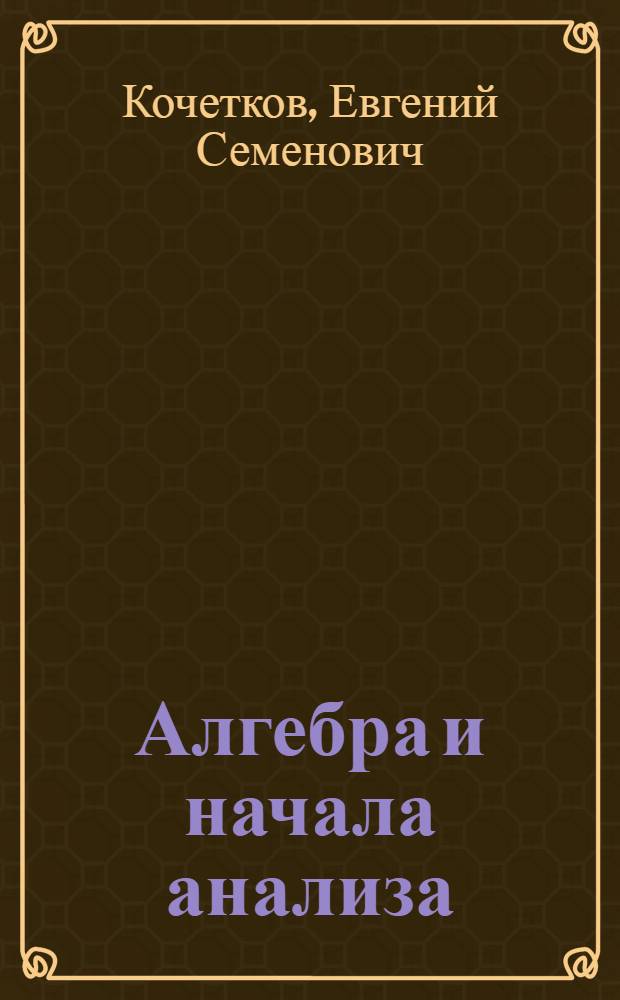 Кочетков, Евгений Семенович

Алгебра и начала анализа